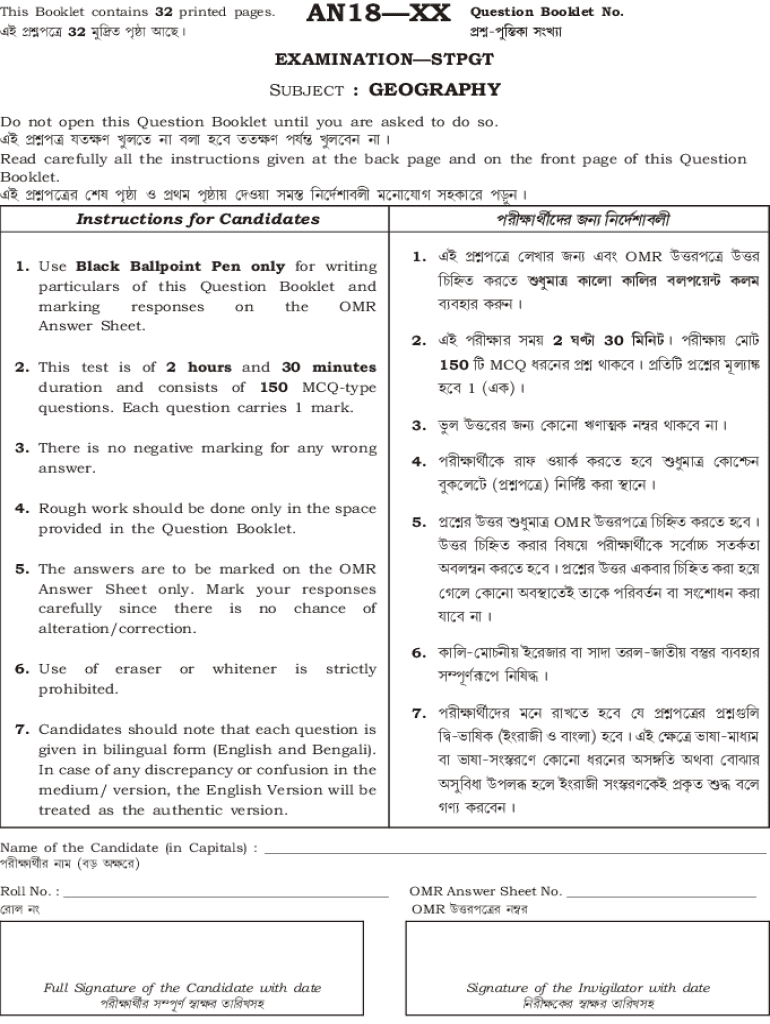 This Booklet contains 32 printed pages.
এই প্রশ্নপত্রে 32 মুদ্রিত পৃষ্ঠা আছে।

AN18—XX

Question Booklet No.
প্রশ্ন-পুস্তিকা সংখ্যা

EXAMINATION—STPGT

SUBJECT : GEOGRAPHY

Do not open this Question Booklet until you are asked to do so.
এই প্রশ্নপত্র যতক্ষণ খুলতে না বলা হবে ততক্ষণ পর্যন্ত খুলবেন না।
Read carefully all the instructions given at the back page and on the front page of this Question Booklet.
এই প্রশ্নপত্রের শেষ পৃষ্ঠা ও প্রথম পৃষ্ঠায় দেওয়া সমস্ত নির্দেশাবলী মনোযোগ সহকারে পড়ুন।

Instructions for Candidates

1. Use Black Ballpoint Pen only for writing particulars of this Question Booklet and marking responses on the OMR Answer Sheet.

2. This test is of 2 hours and 30 minutes duration and consists of 150 MCQ-type questions. Each question carries 1 mark.

3. There is no negative marking for any wrong answer.

4. Rough work should be done only in the space provided in the Question Booklet.

5. The answers are to be marked on the OMR Answer Sheet only. Mark your responses carefully since there is no chance of alteration/correction.

6. Use of eraser or whitener is strictly prohibited.

7. Candidates should note that each question is given in bilingual form (English and Bengali). In case of any discrepancy or confusion in the medium/ version, the English Version will be treated as the authentic version.

পরীক্ষার্থীদের জন্য নির্দেশাবলী

1. এই প্রশ্নপত্রে লেখার জন্য এবং OMR উত্তরপত্রে উত্তর চিহ্নিত করতে শুধুমাত্র কালো কালির বলপয়েন্ট কলম ব্যবহার করুন।

2. এই পরীক্ষার সময় 2 ঘণ্টা 30 মিনিট। পরীক্ষায় মোট 150 টি MCQ ধরনের প্রশ্ন থাকবে। প্রতিটি প্রশ্নের মূল্যাঙ্ক হবে 1 (এক)।

3. ভুল উত্তরের জন্য কোনো ঋণাত্মক নম্বর থাকবে না।

4. পরীক্ষার্থীকে রাফ ওয়ার্ক করতে হবে শুধুমাত্র কোশ্চেন বুকলেটে (প্রশ্নপত্রে) নির্দিষ্ট করা স্থানে।

5. প্রশ্নের উত্তর শুধুমাত্র OMR উত্তরপত্রে চিহ্নিত করতে হবে। উত্তর চিহ্নিত করার বিষয়ে পরীক্ষার্থীকে সর্বোচ্চ সতর্কতা অবলম্বন করতে হবে। প্রশ্নের উত্তর একবার চিহ্নিত করা হয়ে গেলে কোনো অবস্থাতেই তাকে পরিবর্তন বা সংশোধন করা যাবে না।

6. কালি-মোচনীয় ইরেজার বা সাদা তরল-জাতীয় বস্তুর ব্যবহার সম্পূর্ণরূপে নিষিদ্ধ।

7. পরীক্ষার্থীদের মনে রাখতে হবে যে প্রশ্নপত্রের প্রশ্নগুলি দ্বি-ভাষিক (ইংরাজী ও বাংলা) হবে। এই ক্ষেত্রে ভাষা-মাধ্যম বা ভাষা-সংস্করণে কোনো ধরনের অসঙ্গতি অথবা বোঝার অসুবিধা উপলব্ধ হলে ইংরাজী সংস্করণকেই প্রকৃত শুদ্ধ বলে গণ্য করবেন।

Name of the Candidate (in Capitals) :
পরীক্ষার্থীর নাম (বড় অক্ষরে)

Roll No. :
রোল নং

OMR Answer Sheet No.
OMR উত্তরপত্রের নম্বর

Full Signature of the Candidate with date
পরীক্ষার্থীর সম্পূর্ণ স্বাক্ষর তারিখসহ

Signature of the Invigilator with date
নিরীক্ষকের স্বাক্ষর তারিখসহ